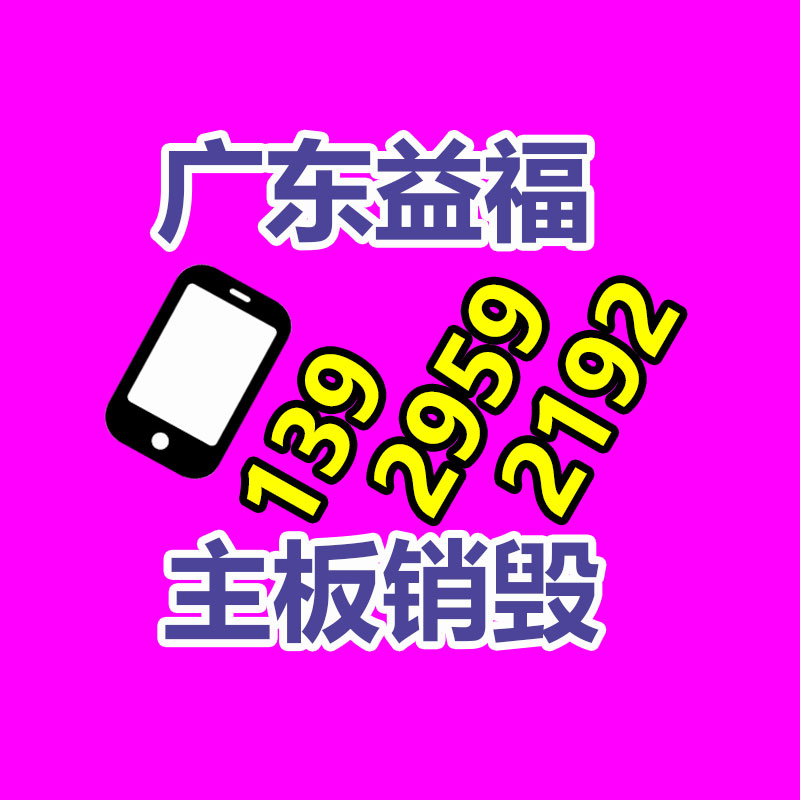 广东益福

139 2959 2192

主板销毁